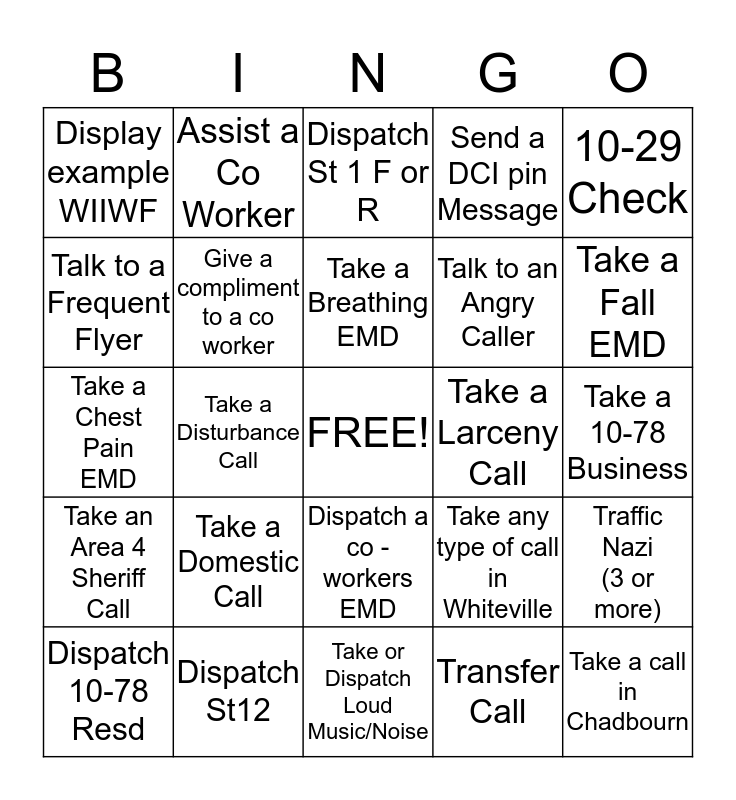 | B | I | N | G | O |
|---|---|---|---|---|
| Display example WIIWF | Assist a Co Worker | Dispatch St 1 F or R | Send a DCI pin Message | 10-29 Check |
| Talk to a Frequent Flyer | Give a compliment to a co worker | Take a Breathing EMD | Talk to an Angry Caller | Take a Fall EMD |
| Take a Chest Pain EMD | Take a Disturbance Call | FREE! | Take a Larceny Call | Take a 10-78 Business |
| Take an Area 4 Sheriff Call | Take a Domestic Call | Dispatch a co - workers EMD | Take any type of call in Whiteville | Traffic Nazi (3 or more) |
| Dispatch 10-78 Resd | Dispatch St12 | Take or Dispatch Loud Music/Noise | Transfer Call | Take a call in Chadbourn |